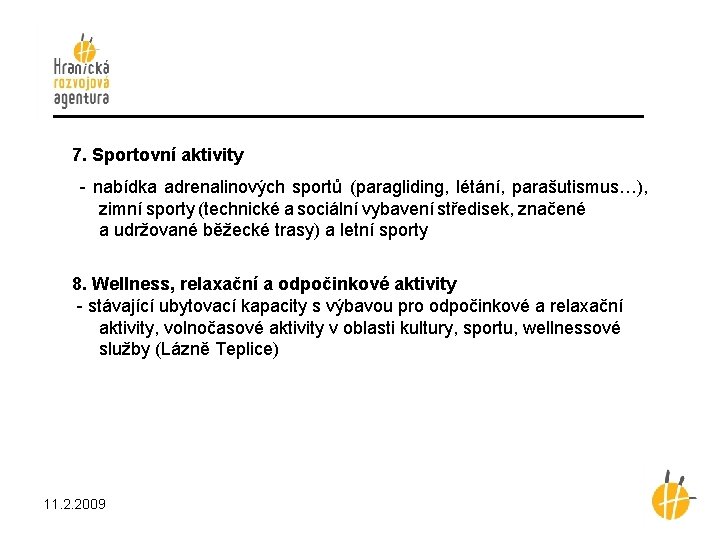 Hranická
rozvojová
agentura

7. Sportovní aktivity

- nabídka adrenalinových sportů (paragliding, létání, parašutismus…), zimní sporty (technické a sociální vybavení středisek, značené a udržované běžecké trasy) a letní sporty

8. Wellness, relaxační a odpočinkové aktivity
- stávající ubytovací kapacity s výbavou pro odpočinkové a relaxační aktivity, volnočasové aktivity v oblasti kultury, sportu, wellnessové služby (Lázně Teplice)

11.2.2009